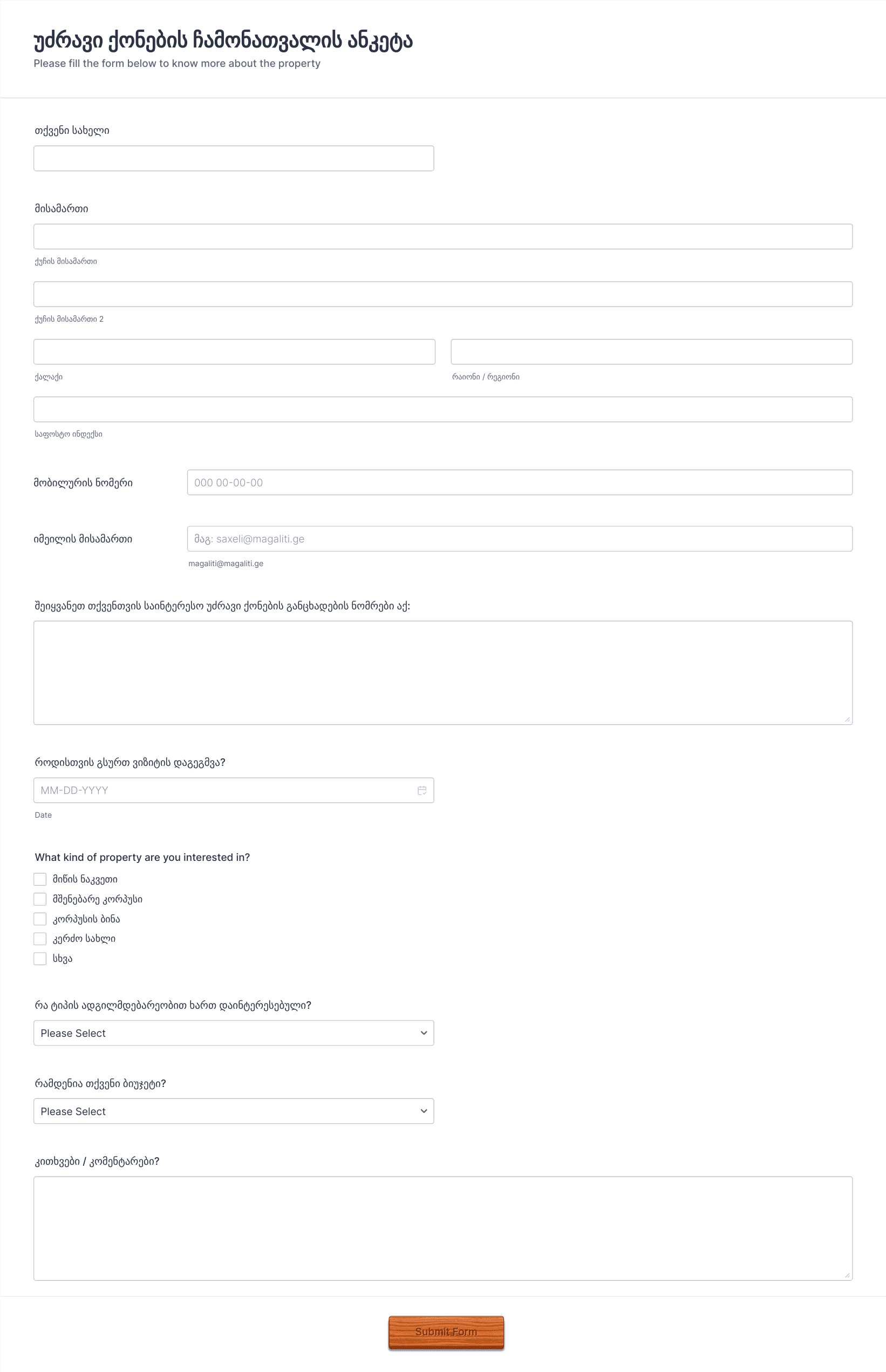 უძრავი ქონების ჩამონათვალის ანკეტა
Please fill the form below to know more about the property

თქვენი სახელი

მისამართი

ქუჩის მისამართი

ქუჩის მისამართი 2

ქალაქი

რაიონი / რეგიონი

საფოსტო ინდექსი

მობილურის ნომერი
000 00-00-00

იმეილის მისამართი
მაგ: saxeli@magaliti.ge
magaliti@magaliti.ge

შეიყვანეთ თქვენთვის საინტერესო უძრავი ქონების განცხადების ნომრები აქ:

როდისთვის გსურთ ვიზიტის დაგეგმვა?
MM-DD-YYYY
Date

What kind of property are you interested in?
მიწის ნაკვეთი
მშენებარე კორპუსი
კორპუსის ბინა
კერძო სახლი
სხვა

რა ტიპის ადგილმდებარეობით ხართ დაინტერესებული?
Please Select

რამდენია თქვენი ბიუჯეტი?
Please Select

კითხვები / კომენტარები?

Submit Form